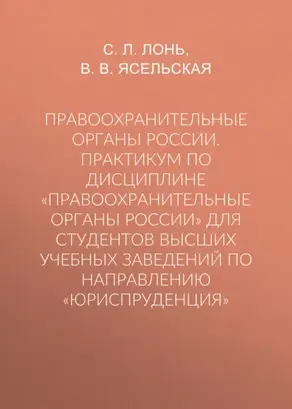 С. Л. ЛОНЬ,
В. В. ЯСЕЛЬСКАЯ

ПРАВООХРАНИТЕЛЬНЫЕ ОРГАНЫ РОССИИ. ПРАКТИКУМ ПО ДИСЦИПЛИНЕ «ПРАВООХРАНИТЕЛЬНЫЕ ОРГАНЫ РОССИИ» ДЛЯ СТУДЕНТОВ ВЫСШИХ УЧЕБНЫХ ЗАВЕДЕНИЙ ПО НАПРАВЛЕНИЮ «ЮРИСПРУДЕНЦИЯ»